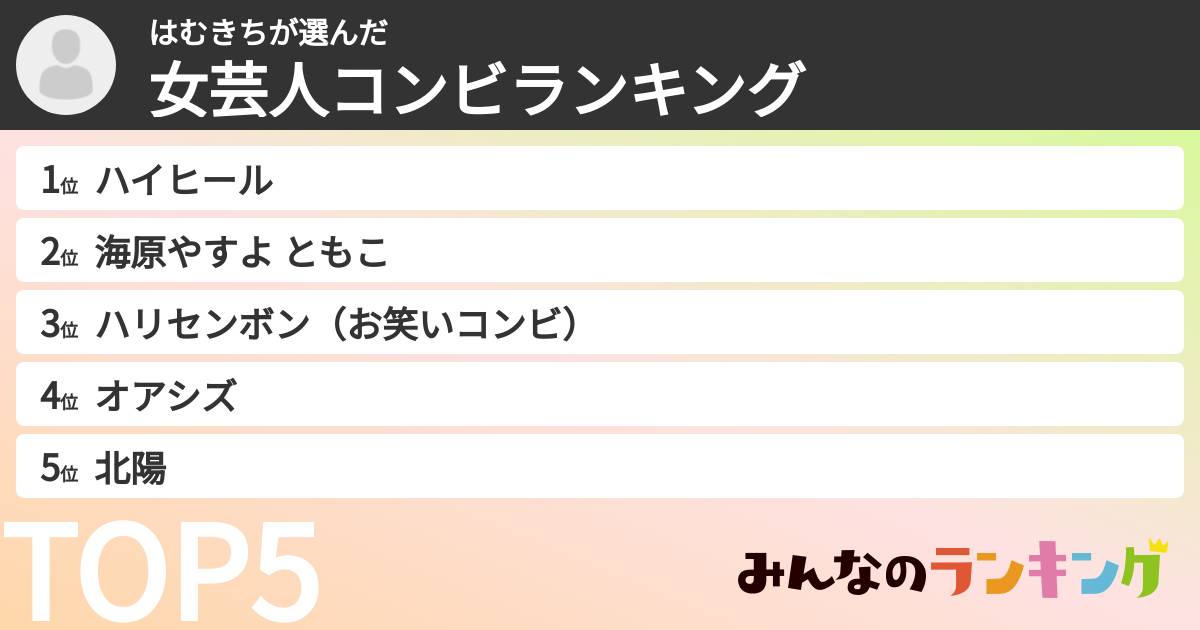 はむきちが選んだ
女芸人コンビランキング

1位 ハイヒール

2位 海原やすよ ともこ

3位 ハリセンボン（お笑いコンビ）

4位 オアシズ

5位 北陽

TOP5

みんなのランキング